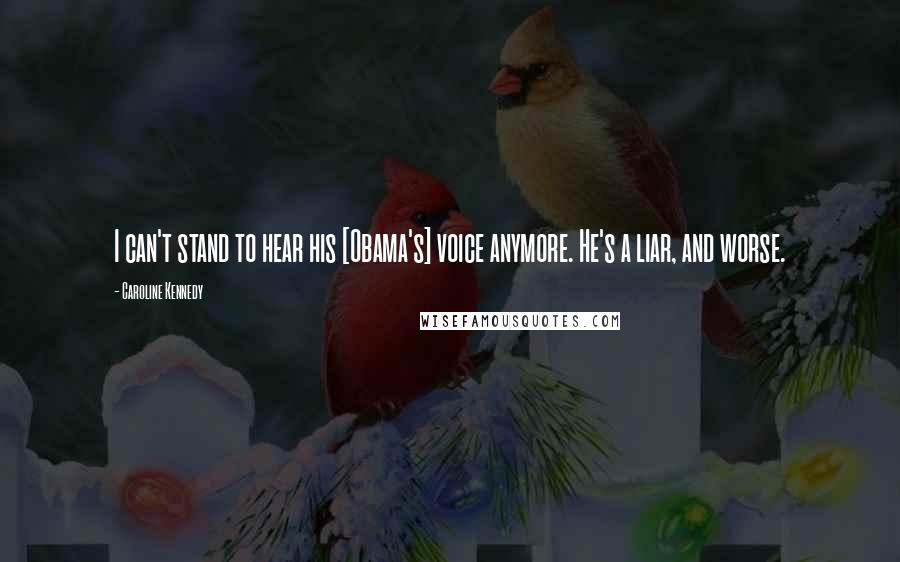 I can't stand to hear his [Obama's] voice anymore. He's a liar, and worse.

- Caroline Kennedy

WISEFAMOUSQUOTES.COM